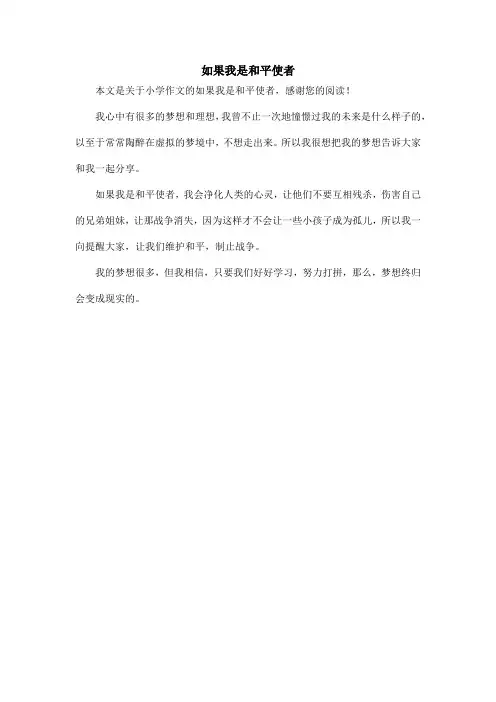 如果我是和平使者

本文是关于小学作文的如果我是和平使者，感谢您的阅读！

我心中有很多的梦想和理想，我曾不止一次地憧憬过我的未来是什么样子的，以至于常常陶醉在虚拟的梦境中，不想走出来。所以我很想把我的梦想告诉大家和我一起分享。

如果我是和平使者，我会净化人类的心灵，让他们不要互相残杀，伤害自己的兄弟姐妹，让那战争消失，因为这样才不会让一些小孩子成为孤儿，所以我一向提醒大家，让我们维护和平，制止战争。

我的梦想很多，但我相信，只要我们好好学习，努力打拼，那么，梦想终归会变成现实的。